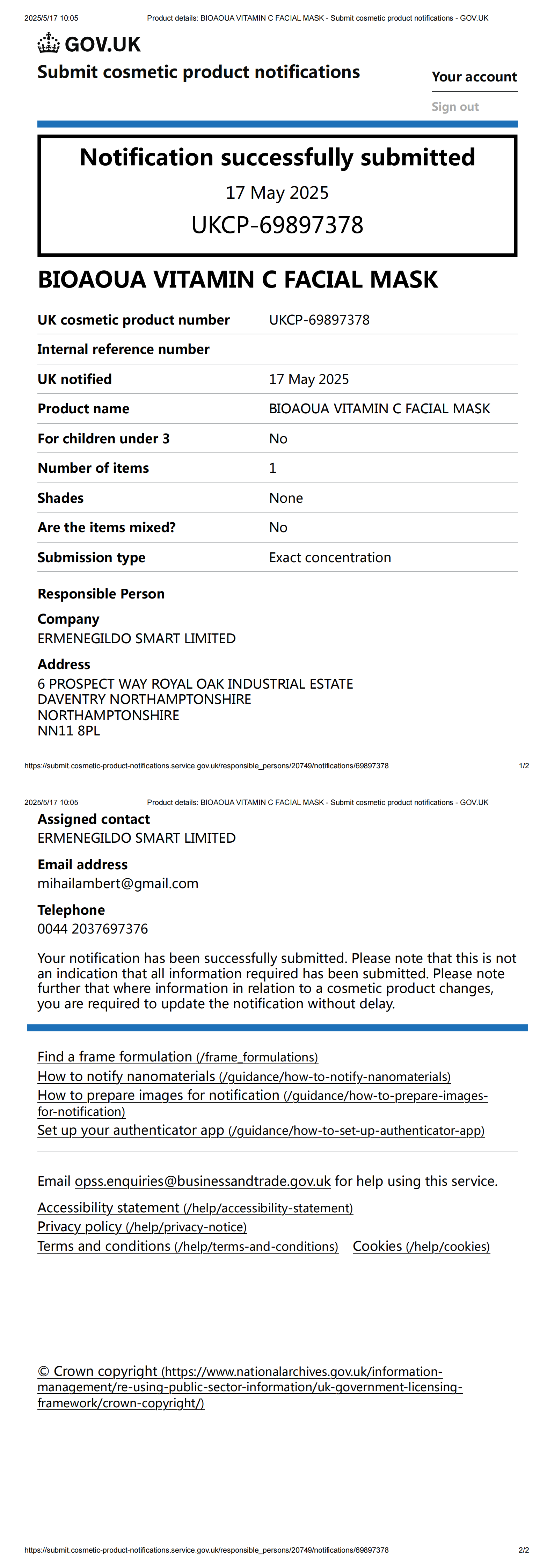 2025/5/17 10:05 Product details: BIOAOUA VITAMIN C FACIAL MASK - Submit cosmetic product notifications - GOV.UK

GOV.UK

Submit cosmetic product notifications

Your account

Sign out

Notification successfully submitted

17 May 2025

UKCP-69897378

BIOAOUA VITAMIN C FACIAL MASK

| UK cosmetic product number | UKCP-69897378 |
|---|---|
| Internal reference number | |
| UK notified | 17 May 2025 |
| Product name | BIOAOUA VITAMIN C FACIAL MASK |
| For children under 3 | No |
| Number of items | 1 |
| Shades | None |
| Are the items mixed? | No |
| Submission type | Exact concentration |

Responsible Person

Company
ERMENEGILDO SMART LIMITED

Address
6 PROSPECT WAY ROYAL OAK INDUSTRIAL ESTATE
DAVENTRY NORTHAMPTONSHIRE
NORTHAMPTONSHIRE
NN11 8PL

https://submit.cosmetic-product-notifications.service.gov.uk/responsible_persons/20749/notifications/69897378 1/2

2025/5/17 10:05 Product details: BIOAOUA VITAMIN C FACIAL MASK - Submit cosmetic product notifications - GOV.UK

Assigned contact
ERMENEGILDO SMART LIMITED

Email address
mihailambert@gmail.com

Telephone
0044 2037697376

Your notification has been successfully submitted. Please note that this is not an indication that all information required has been submitted. Please note further that where information in relation to a cosmetic product changes, you are required to update the notification without delay.

Find a frame formulation (/frame_formulations)
How to notify nanomaterials (/guidance/how-to-notify-nanomaterials)
How to prepare images for notification (/guidance/how-to-prepare-images-for-notification)
Set up your authenticator app (/guidance/how-to-set-up-authenticator-app)

Email opss.enquiries@businessandtrade.gov.uk for help using this service.

Accessibility statement (/help/accessibility-statement)
Privacy policy (/help/privacy-notice)
Terms and conditions (/help/terms-and-conditions) Cookies (/help/cookies)

© Crown copyright (https://www.nationalarchives.gov.uk/information-management/re-using-public-sector-information/uk-government-licensing-framework/crown-copyright/)

https://submit.cosmetic-product-notifications.service.gov.uk/responsible_persons/20749/notifications/69897378 2/2